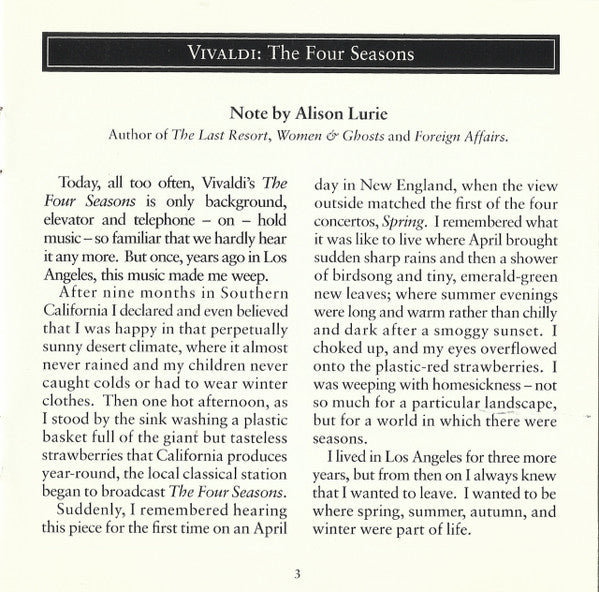 VIVALDI: The Four Seasons

Note by Alison Lurie

Author of The Last Resort, Women & Ghosts and Foreign Affairs.

Today, all too often, Vivaldi's The Four Seasons is only background, elevator and telephone – on – hold music – so familiar that we hardly hear it any more. But once, years ago in Los Angeles, this music made me weep.

After nine months in Southern California I declared and even believed that I was happy in that perpetually sunny desert climate, where it almost never rained and my children never caught colds or had to wear winter clothes. Then one hot afternoon, as I stood by the sink washing a plastic basket full of the giant but tasteless strawberries that California produces year-round, the local classical station began to broadcast The Four Seasons.

Suddenly, I remembered hearing this piece for the first time on an April day in New England, when the view outside matched the first of the four concertos, Spring. I remembered what it was like to live where April brought sudden sharp rains and then a shower of birdsong and tiny, emerald-green new leaves; where summer evenings were long and warm rather than chilly and dark after a smoggy sunset. I choked up, and my eyes overflowed onto the plastic-red strawberries. I was weeping with homesickness – not so much for a particular landscape, but for a world in which there were seasons.

I lived in Los Angeles for three more years, but from then on I always knew that I wanted to leave. I wanted to be where spring, summer, autumn, and winter were part of life.

3